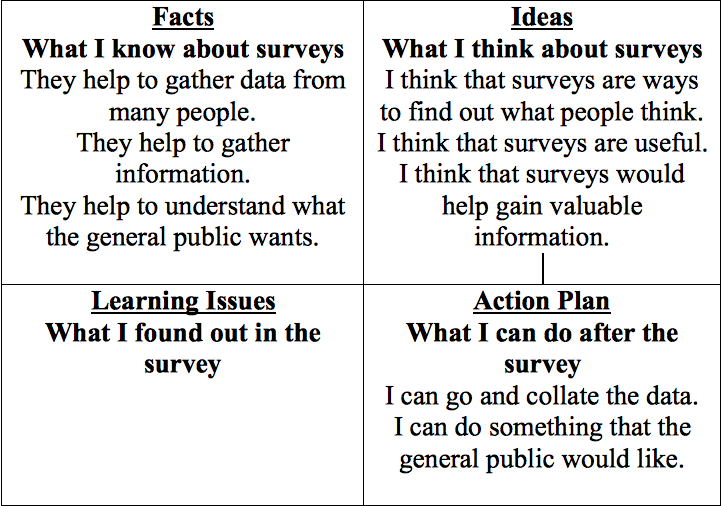 | Facts<br>What I know about surveys<br>They help to gather data from many people.<br>They help to gather information.<br>They help to understand what the general public wants. | Ideas<br>What I think about surveys<br>I think that surveys are ways to find out what people think.<br>I think that surveys are useful.<br>I think that surveys would help gain valuable information. |
|---|---|
| Learning Issues<br>What I found out in the survey | Action Plan<br>What I can do after the survey<br>I can go and collate the data.<br>I can do something that the general public would like. |